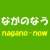 ながのなう
nagano-now